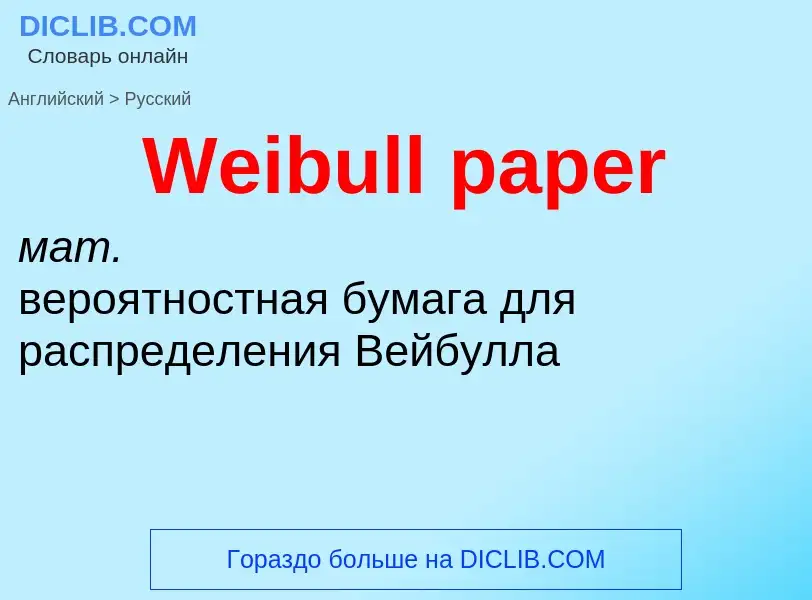 DICLIB.COM
Словарь онлайн

Английский > Русский

Weibull paper

мат.
вероятностная бумага для распределения Вейбулла

Гораздо больше на DICLIB.COM